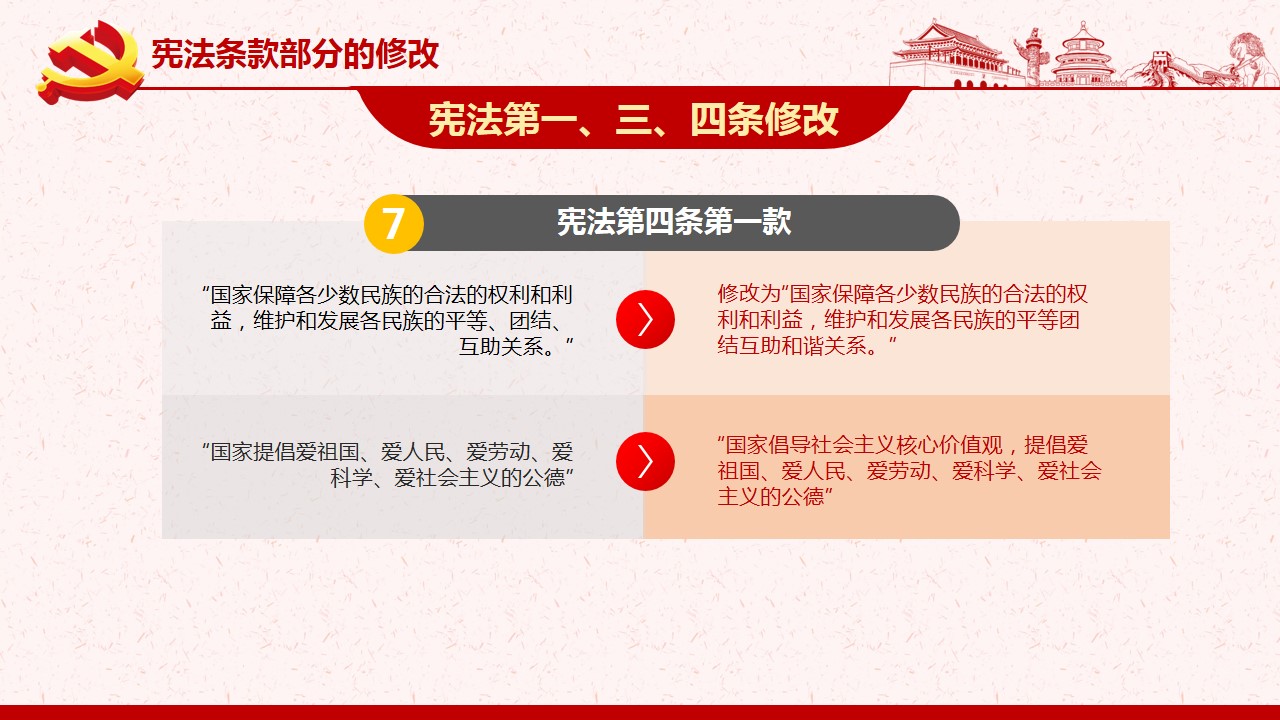 宪法条款部分的修改

宪法第一、三、四条修改

7 宪法第四条第一款

“国家保障各少数民族的合法的权利和利益，维护和发展各民族的平等、团结、互助关系。”

修改为“国家保障各少数民族的合法的权利和利益，维护和发展各民族的平等团结互助和谐关系。”

“国家提倡爱祖国、爱人民、爱劳动、爱科学、爱社会主义的公德”

“国家倡导社会主义核心价值观，提倡爱祖国、爱人民、爱劳动、爱科学、爱社会主义的公德”